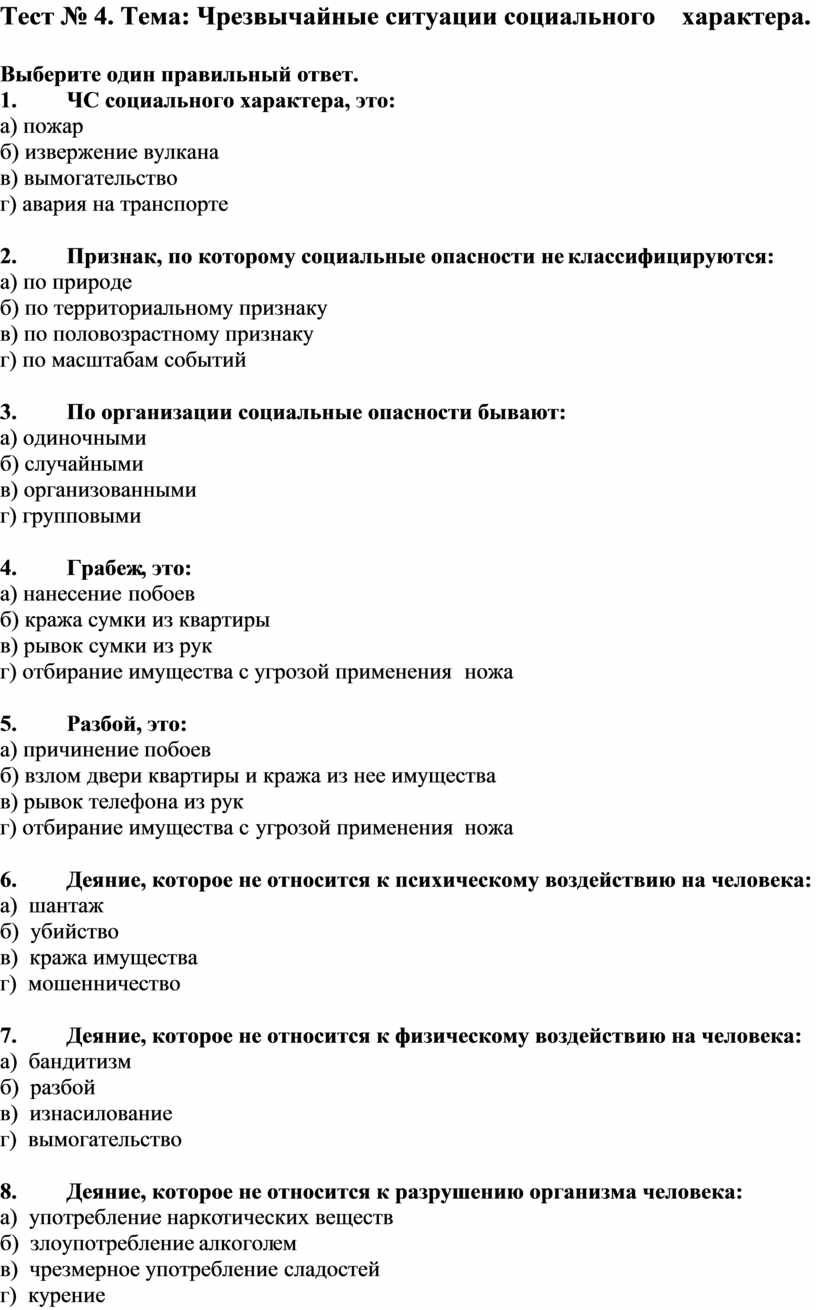 Тест № 4. Тема: Чрезвычайные ситуации социального характера.

Выберите один правильный ответ.

1. ЧС социального характера, это:
а) пожар
б) извержение вулкана
в) вымогательство
г) авария на транспорте

2. Признак, по которому социальные опасности не классифицируются:
а) по природе
б) по территориальному признаку
в) по половозрастному признаку
г) по масштабам событий

3. По организации социальные опасности бывают:
а) одиночными
б) случайными
в) организованными
г) групповыми

4. Грабеж, это:
а) нанесение побоев
б) кража сумки из квартиры
в) рывок сумки из рук
г) отбирание имущества с угрозой применения ножа

5. Разбой, это:
а) причинение побоев
б) взлом двери квартиры и кража из нее имущества
в) рывок телефона из рук
г) отбирание имущества с угрозой применения ножа

6. Деяние, которое не относится к психическому воздействию на человека:
а) шантаж
б) убийство
в) кража имущества
г) мошенничество

7. Деяние, которое не относится к физическому воздействию на человека:
а) бандитизм
б) разбой
в) изнасилование
г) вымогательство

8. Деяние, которое не относится к разрушению организма человека:
а) употребление наркотических веществ
б) злоупотребление алкоголем
в) чрезмерное употребление сладостей
г) курение